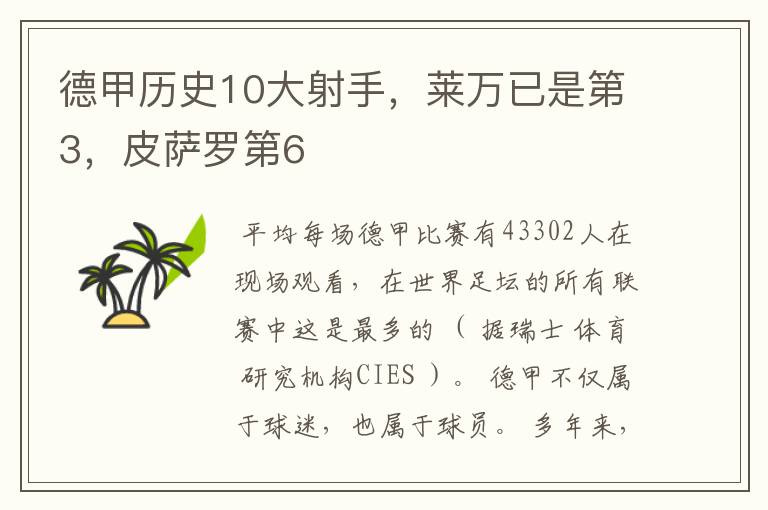 德甲历史10大射手，莱万已是第3，皮萨罗第6

平均每场德甲比赛有43302人在现场观看，在世界足坛的所有联赛中这是最多的（据瑞士体育研究机构CIES）。德甲不仅属于球迷，也属于球员。多年来，